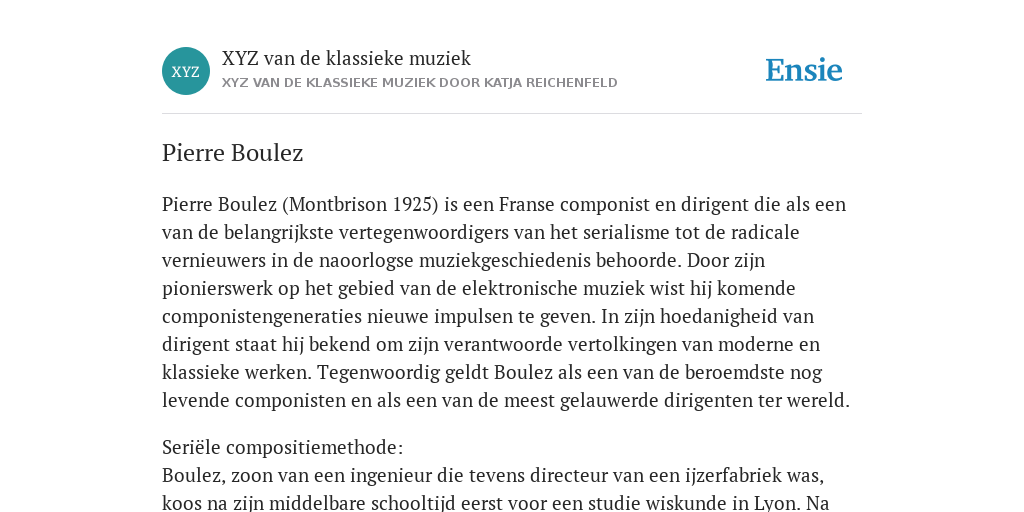 XYZ

XYZ van de klassieke muziek
XYZ VAN DE KLASSIEKE MUZIEK DOOR KATJA REICHENFELD

Ensie

Pierre Boulez

Pierre Boulez (Montbrison 1925) is een Franse componist en dirigent die als een van de belangrijkste vertegenwoordigers van het serialisme tot de radicale vernieuwers in de naoorlogse muziekgeschiedenis behoorde. Door zijn pionierswerk op het gebied van de elektronische muziek wist hij komende componistengeneraties nieuwe impulsen te geven. In zijn hoedanigheid van dirigent staat hij bekend om zijn verantwoorde vertolkingen van moderne en klassieke werken. Tegenwoordig geldt Boulez als een van de beroemdste nog levende componisten en als een van de meest gelauwerde dirigenten ter wereld.

Seriële compositiemethode:
Boulez, zoon van een ingenieur die tevens directeur van een ijzerfabriek was, koos na zijn middelbare schooltijd eerst voor een studie wiskunde in Lyon. Na